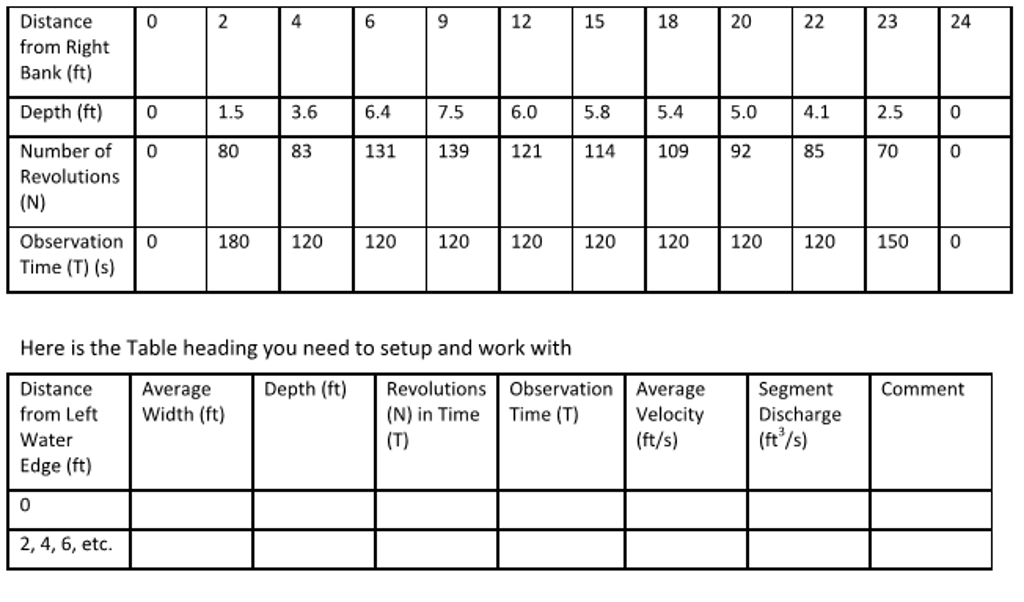 | Distance from Right Bank (ft) | 0 | 2 | 4 | 6 | 9 | 12 | 15 | 18 | 20 | 22 | 23 | 24 |
|---|---|---|---|---|---|---|---|---|---|---|---|---|
| Depth (ft) | 0 | 1.5 | 3.6 | 6.4 | 7.5 | 6.0 | 5.8 | 5.4 | 5.0 | 4.1 | 2.5 | 0 |
| Number of Revolutions (N) | 0 | 80 | 83 | 131 | 139 | 121 | 114 | 109 | 92 | 85 | 70 | 0 |
| Observation Time (T) (s) | 0 | 180 | 120 | 120 | 120 | 120 | 120 | 120 | 120 | 120 | 150 | 0 |

Here is the Table heading you need to setup and work with

| Distance from Left Water Edge (ft) | Average Width (ft) | Depth (ft) | Revolutions (N) in Time (T) | Observation Time (T) | Average Velocity (ft/s) | Segment Discharge ($ft^3/s$) | Comment |
|---|---|---|---|---|---|---|---|
| 0 | | | | | | | |
| 2, 4, 6, etc. | | | | | | | |